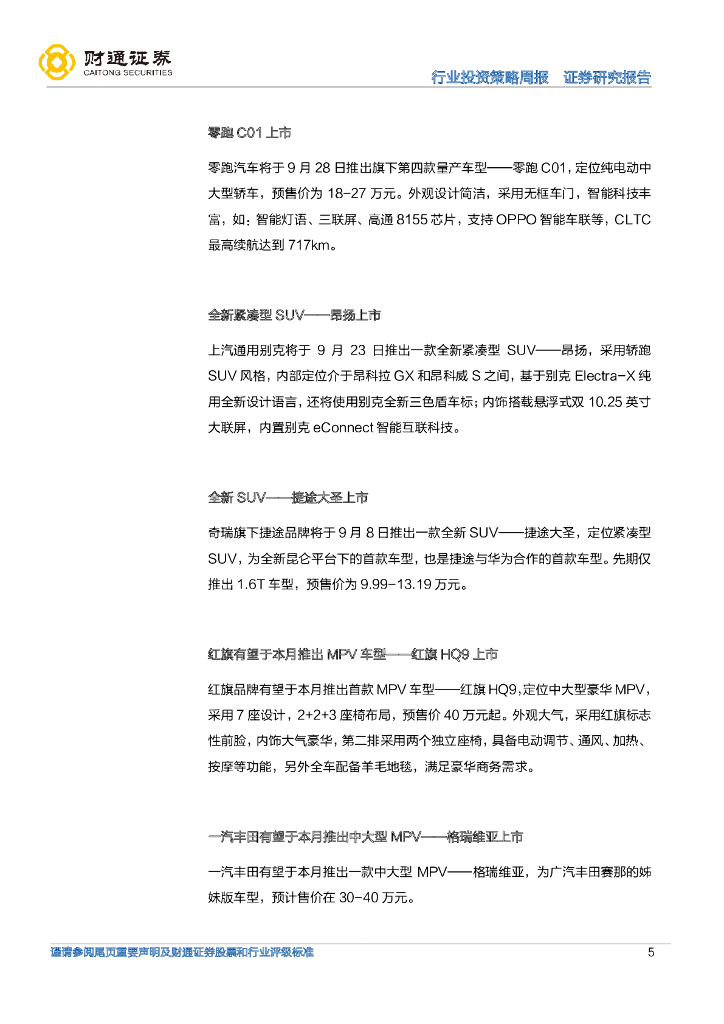 财通证券
CAITONG SECURITIES

行业投资策略周报 证券研究报告

零跑 C01 上市

零跑汽车将于 9 月 28 日推出旗下第四款量产车型——零跑 C01，定位纯电动中大型轿车，预售价为 18-27 万元。外观设计简洁，采用无框车门，智能科技丰富，如：智能灯语、三联屏、高通 8155 芯片，支持 OPPO 智能车联等，CLTC 最高续航达到 717km。

全新紧凑型 SUV——昂扬上市

上汽通用别克将于 9 月 23 日推出一款全新紧凑型 SUV——昂扬，采用轿跑 SUV 风格，内部定位介于昂科拉 GX 和昂科威 S 之间，基于别克 Electra-X 纯用全新设计语言，还将使用别克全新三色盾车标；内饰搭载悬浮式双 10.25 英寸大联屏，内置别克 eConnect 智能互联科技。

全新 SUV——捷途大圣上市

奇瑞旗下捷途品牌将于 9 月 8 日推出一款全新 SUV——捷途大圣，定位紧凑型 SUV，为全新昆仑平台下的首款车型，也是捷途与华为合作的首款车型。先期仅推出 1.6T 车型，预售价为 9.99-13.19 万元。

红旗有望于本月推出 MPV 车型——红旗 HQ9 上市

红旗品牌有望于本月推出首款 MPV 车型——红旗 HQ9，定位中大型豪华 MPV，采用 7 座设计，2+2+3 座椅布局，预售价 40 万元起。外观大气，采用红旗标志性前脸，内饰大气豪华，第二排采用两个独立座椅，具备电动调节、通风、加热、按摩等功能，另外全车配备羊毛地毯，满足豪华商务需求。

一汽丰田有望于本月推出中大型 MPV——格瑞维亚上市

一汽丰田有望于本月推出一款中大型 MPV——格瑞维亚，为广汽丰田赛那的姊妹版车型，预计售价在 30-40 万元。

谨请参阅尾页重要声明及财通证券股票和行业评级标准 5